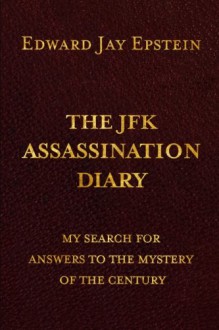 EDWARD JAY EPSTEIN

THE JFK ASSASSINATION DIARY

MY SEARCH FOR ANSWERS TO THE MYSTERY OF THE CENTURY